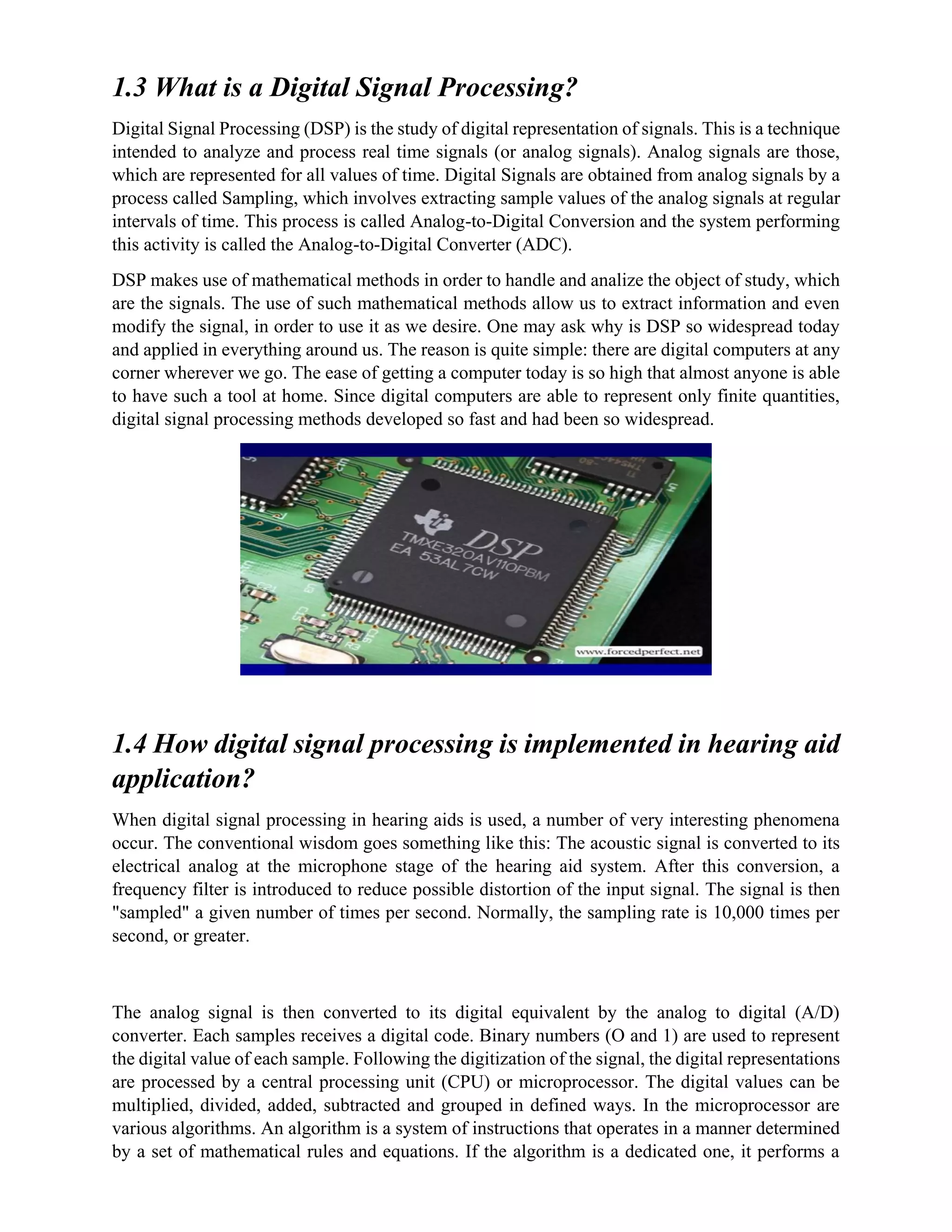 1.3 What is a Digital Signal Processing?

Digital Signal Processing (DSP) is the study of digital representation of signals. This is a technique intended to analyze and process real time signals (or analog signals). Analog signals are those, which are represented for all values of time. Digital Signals are obtained from analog signals by a process called Sampling, which involves extracting sample values of the analog signals at regular intervals of time. This process is called Analog-to-Digital Conversion and the system performing this activity is called the Analog-to-Digital Converter (ADC).

DSP makes use of mathematical methods in order to handle and analize the object of study, which are the signals. The use of such mathematical methods allow us to extract information and even modify the signal, in order to use it as we desire. One may ask why is DSP so widespread today and applied in everything around us. The reason is quite simple: there are digital computers at any corner wherever we go. The ease of getting a computer today is so high that almost anyone is able to have such a tool at home. Since digital computers are able to represent only finite quantities, digital signal processing methods developed so fast and had been so widespread.

DSP
TMXE320AV110PBM
EA 53AL7CW
www.forcedperfect.net

1.4 How digital signal processing is implemented in hearing aid application?

When digital signal processing in hearing aids is used, a number of very interesting phenomena occur. The conventional wisdom goes something like this: The acoustic signal is converted to its electrical analog at the microphone stage of the hearing aid system. After this conversion, a frequency filter is introduced to reduce possible distortion of the input signal. The signal is then "sampled" a given number of times per second. Normally, the sampling rate is 10,000 times per second, or greater.

The analog signal is then converted to its digital equivalent by the analog to digital (A/D) converter. Each samples receives a digital code. Binary numbers (O and 1) are used to represent the digital value of each sample. Following the digitization of the signal, the digital representations are processed by a central processing unit (CPU) or microprocessor. The digital values can be multiplied, divided, added, subtracted and grouped in defined ways. In the microprocessor are various algorithms. An algorithm is a system of instructions that operates in a manner determined by a set of mathematical rules and equations. If the algorithm is a dedicated one, it performs a